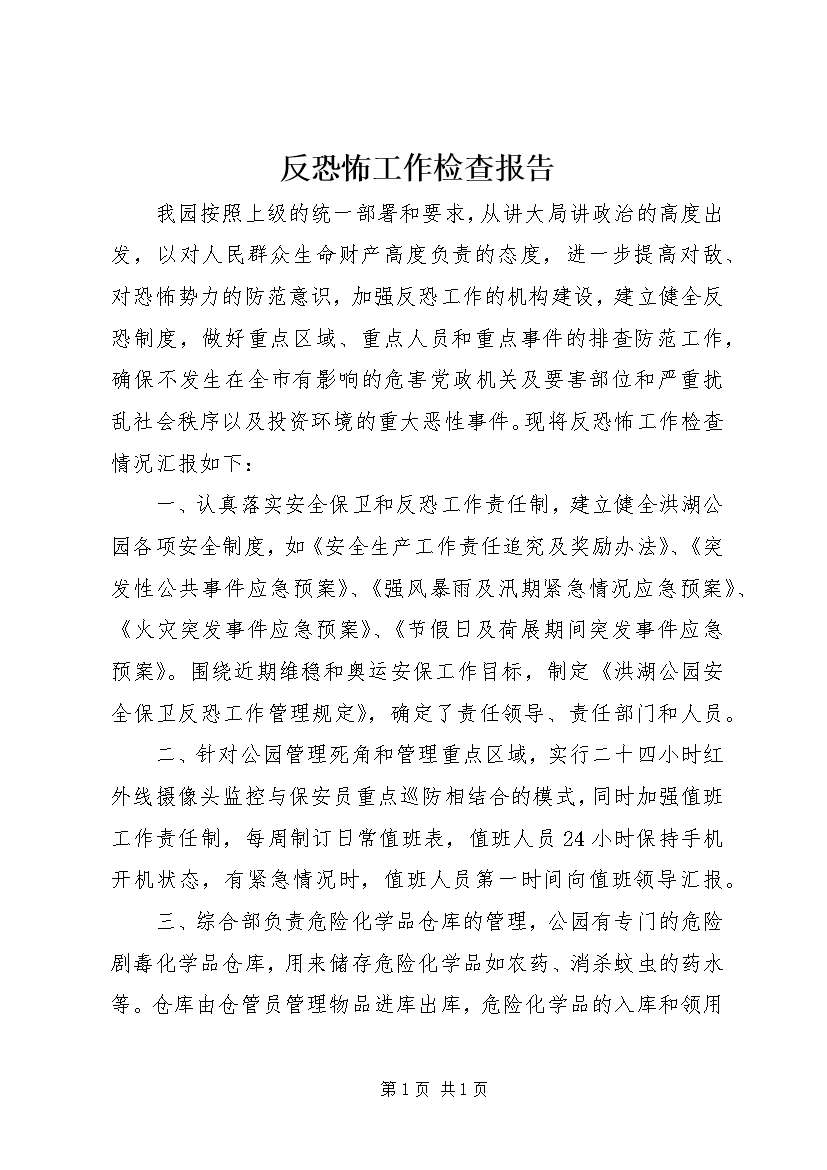 反恐怖工作检查报告

我园按照上级的统一部署和要求，从讲大局讲政治的高度出发，以对人民群众生命财产高度负责的态度，进一步提高对敌、对恐怖势力的防范意识，加强反恐工作的机构建设，建立健全反恐制度，做好重点区域、重点人员和重点事件的排查防范工作，确保不发生在全市有影响的危害党政机关及要害部位和严重扰乱社会秩序以及投资环境的重大恶性事件。现将反恐怖工作检查情况汇报如下：

一、认真落实安全保卫和反恐工作责任制，建立健全洪湖公园各项安全制度，如《安全生产工作责任追究及奖励办法》、《突发性公共事件应急预案》、《强风暴雨及汛期紧急情况应急预案》、《火灾突发事件应急预案》、《节假日及荷展期间突发事件应急预案》。围绕近期维稳和奥运安保工作目标，制定《洪湖公园安全保卫反恐工作管理规定》，确定了责任领导、责任部门和人员。

二、针对公园管理死角和管理重点区域，实行二十四小时红外线摄像头监控与保安员重点巡防相结合的模式，同时加强值班工作责任制，每周制订日常值班表，值班人员24小时保持手机开机状态，有紧急情况时，值班人员第一时间向值班领导汇报。

三、综合部负责危险化学品仓库的管理，公园有专门的危险剧毒化学品仓库，用来储存危险化学品如农药、消杀蚊虫的药水等。仓库由仓管员管理物品进库出库，危险化学品的入库和领用

第1页 共1页